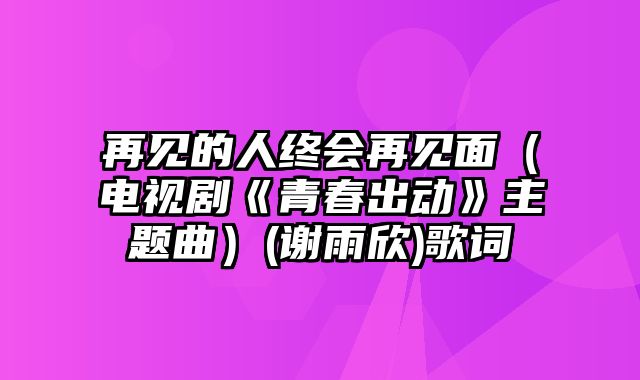 再见的人终会再见面（电视剧《青春出动》主题曲）(谢雨欣)歌词